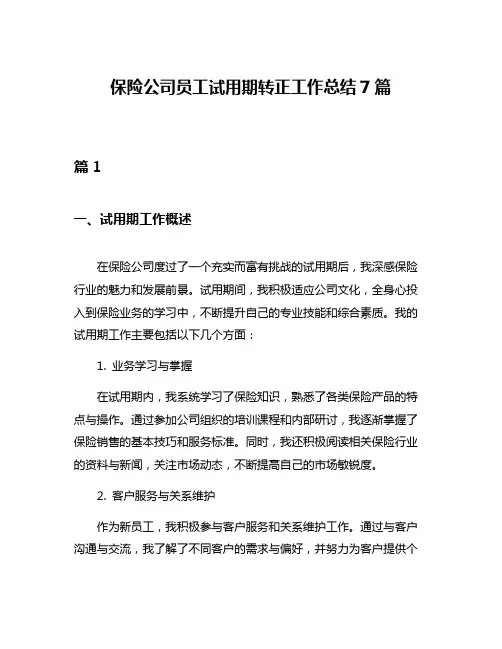 保险公司员工试用期转正工作总结 7 篇

篇 1

一、试用期工作概述

在保险公司度过了一个充实而富有挑战的试用期后，我深感保险行业的魅力和发展前景。试用期间，我积极适应公司文化，全身心投入到保险业务的学习中，不断提升自己的专业技能和综合素质。我的试用期工作主要包括以下几个方面：

1. 业务学习与掌握

在试用期内，我系统学习了保险知识，熟悉了各类保险产品的特点与操作。通过参加公司组织的培训课程和内部研讨，我逐渐掌握了保险销售的基本技巧和服务标准。同时，我还积极阅读相关保险行业的资料与新闻，关注市场动态，不断提高自己的市场敏锐度。

2. 客户服务与关系维护

作为新员工，我积极参与客户服务和关系维护工作。通过与客户沟通与交流，我了解了不同客户的需求与偏好，并努力为客户提供个